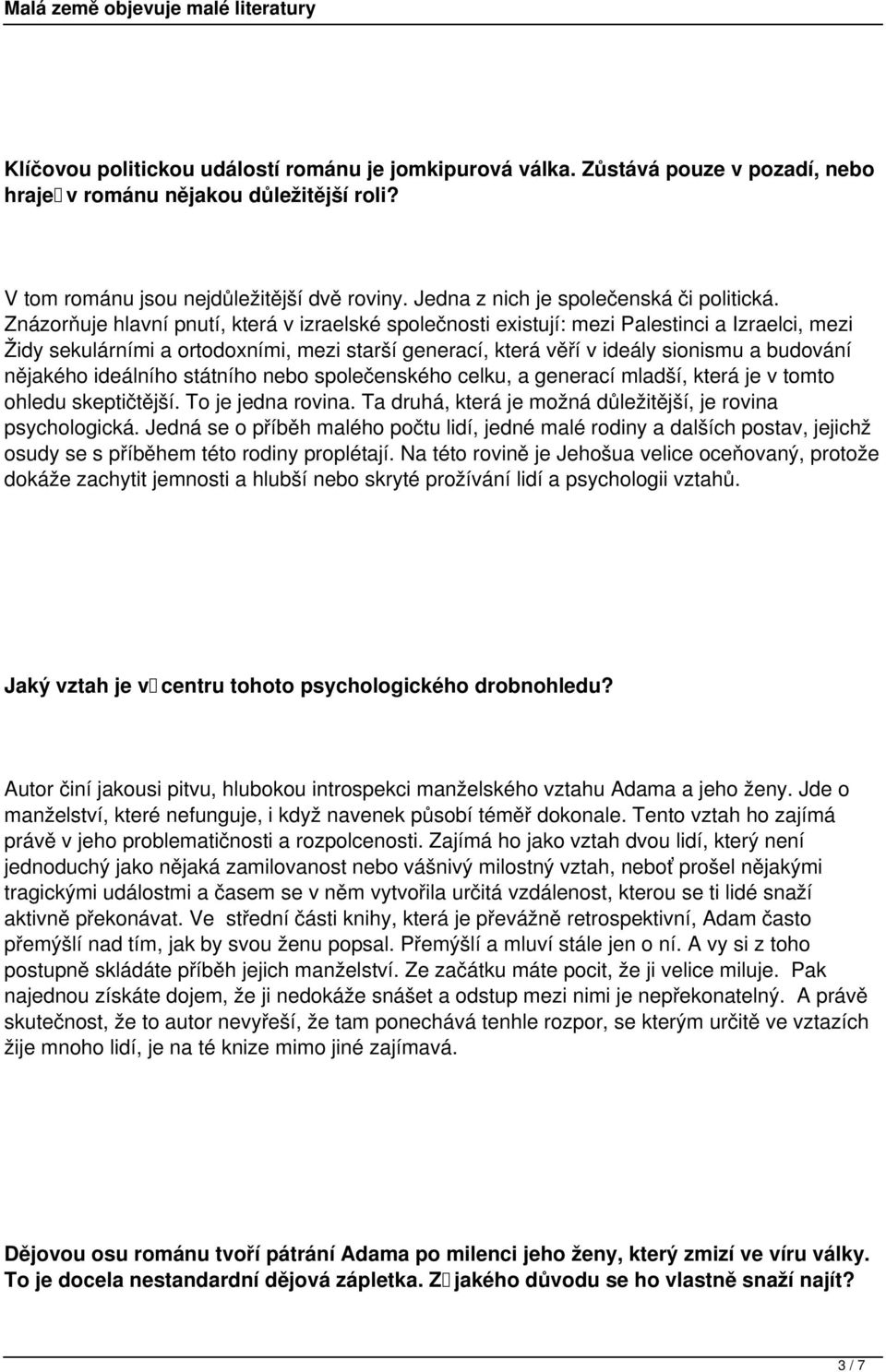 Malá země objevuje malé literatury

Klíčovou politickou událostí románu je jomkipurová válka. Zůstává pouze v pozadí, nebo hraje v románu nějakou důležitější roli?

V tom románu jsou nejdůležitější dvě roviny. Jedna z nich je společenská či politická. Znázorňuje hlavní pnutí, která v izraelské společnosti existují: mezi Palestinci a Izraelci, mezi Židy sekulárními a ortodoxními, mezi starší generací, která věří v ideály sionismu a budování nějakého ideálního státního nebo společenského celku, a generací mladší, která je v tomto ohledu skeptičtější. To je jedna rovina. Ta druhá, která je možná důležitější, je rovina psychologická. Jedná se o příběh malého počtu lidí, jedné malé rodiny a dalších postav, jejichž osudy se s příběhem této rodiny proplétají. Na této rovině je Jehošua velice oceňovaný, protože dokáže zachytit jemnosti a hlubší nebo skryté prožívání lidí a psychologii vztahů.

Jaký vztah je v centru tohoto psychologického drobnohledu?

Autor činí jakousi pitvu, hlubokou introspekci manželského vztahu Adama a jeho ženy. Jde o manželství, které nefunguje, i když navenek působí téměř dokonale. Tento vztah ho zajímá právě v jeho problematičnosti a rozpolcenosti. Zajímá ho jako vztah dvou lidí, který není jednoduchý jako nějaká zamilovanost nebo vášnivý milostný vztah, neboť prošel nějakými tragickými událostmi a časem se v něm vytvořila určitá vzdálenost, kterou se ti lidé snaží aktivně překonávat. Ve střední části knihy, která je převážně retrospektivní, Adam často přemýšlí nad tím, jak by svou ženu popsal. Přemýšlí a mluví stále jen o ní. A vy si z toho postupně skládáte příběh jejich manželství. Ze začátku máte pocit, že ji velice miluje. Pak najednou získáte dojem, že ji nedokáže snášet a odstup mezi nimi je nepřekonatelný. A právě skutečnost, že to autor nevyřeší, že tam ponechává tenhle rozpor, se kterým určitě ve vztazích žije mnoho lidí, je na té knize mimo jiné zajímavá.

Dějovou osu románu tvoří pátrání Adama po milenci jeho ženy, který zmizí ve víru války. To je docela nestandardní dějová zápletka. Z jakého důvodu se ho vlastně snaží najít?

3 / 7